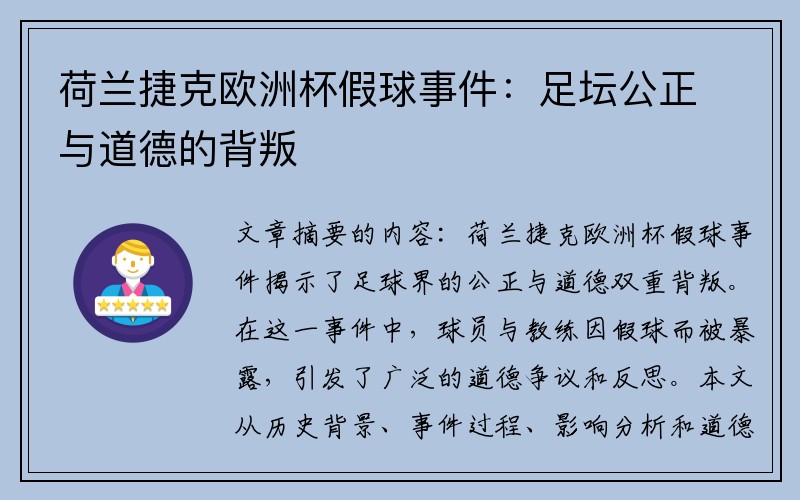 荷兰捷克欧洲杯假球事件：足坛公正与道德的背叛

文章摘要的内容：荷兰捷克欧洲杯假球事件揭示了足球界的公正与道德双重背叛。在这一事件中，球员与教练因假球而被暴露，引发了广泛的道德争议和反思。本文从历史背景、事件过程、影响分析和道德